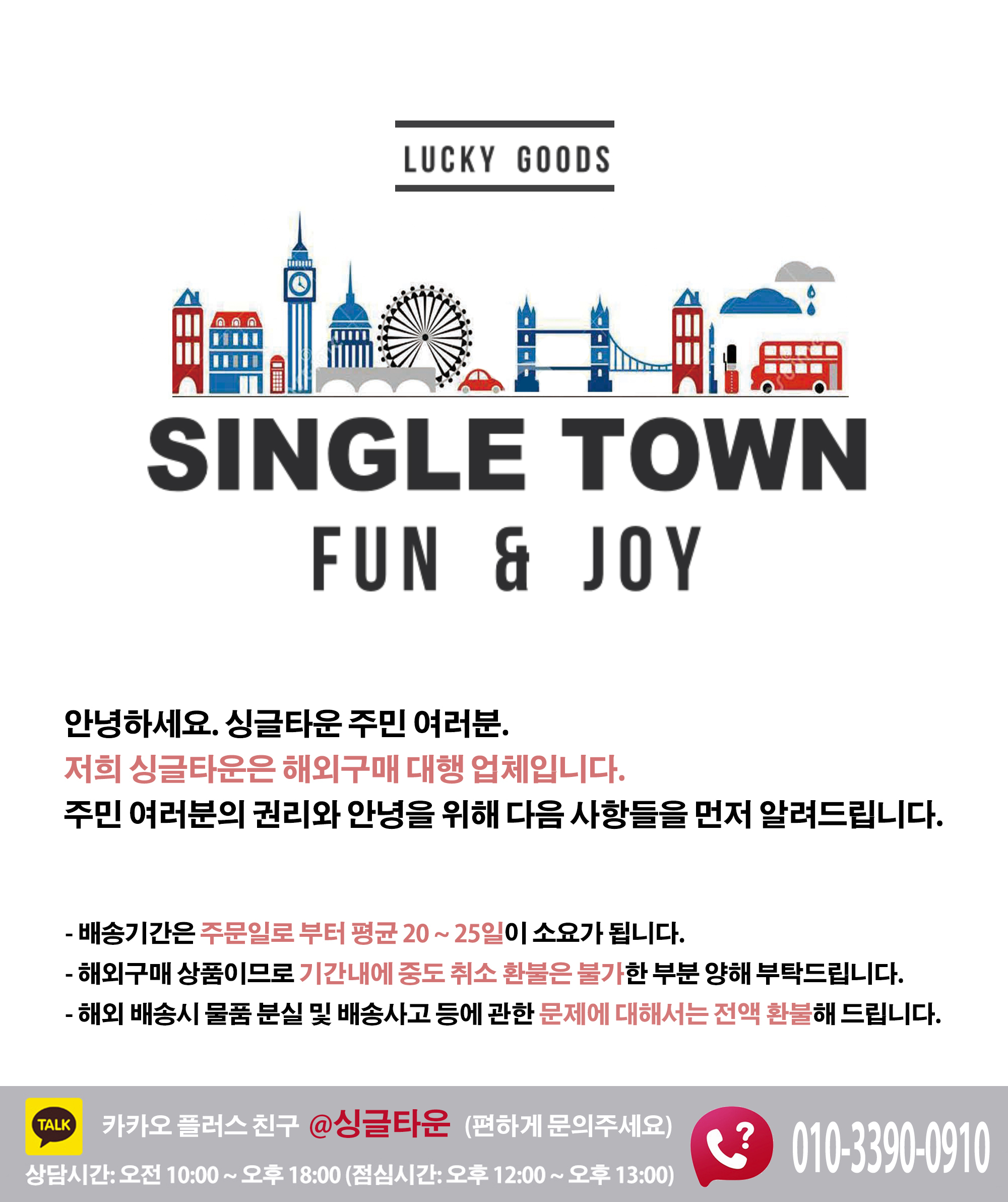 LUCKY GOODS

SINGLE TOWN

FUN & JOY

안녕하세요. 싱글타운 주민 여러분.
저희 싱글타운은 해외구매 대행 업체입니다.
주민 여러분의 권리와 안녕을 위해 다음 사항들을 먼저 알려드립니다.

- 배송기간은 주문일로 부터 평균 20 ~ 25일이 소요가 됩니다.
- 해외구매 상품이므로 기간내에 중도 취소 환불은 불가한 부분 양해 부탁드립니다.
- 해외 배송시 물품 분실 및 배송사고 등에 관한 문제에 대해서는 전액 환불해 드립니다.

TALK

카카오 플러스 친구 @싱글타운 (편하게 문의주세요)

상담시간: 오전 10:00 ~ 오후 18:00 (점심시간: 오후 12:00 ~ 오후 13:00)

010-3390-0910